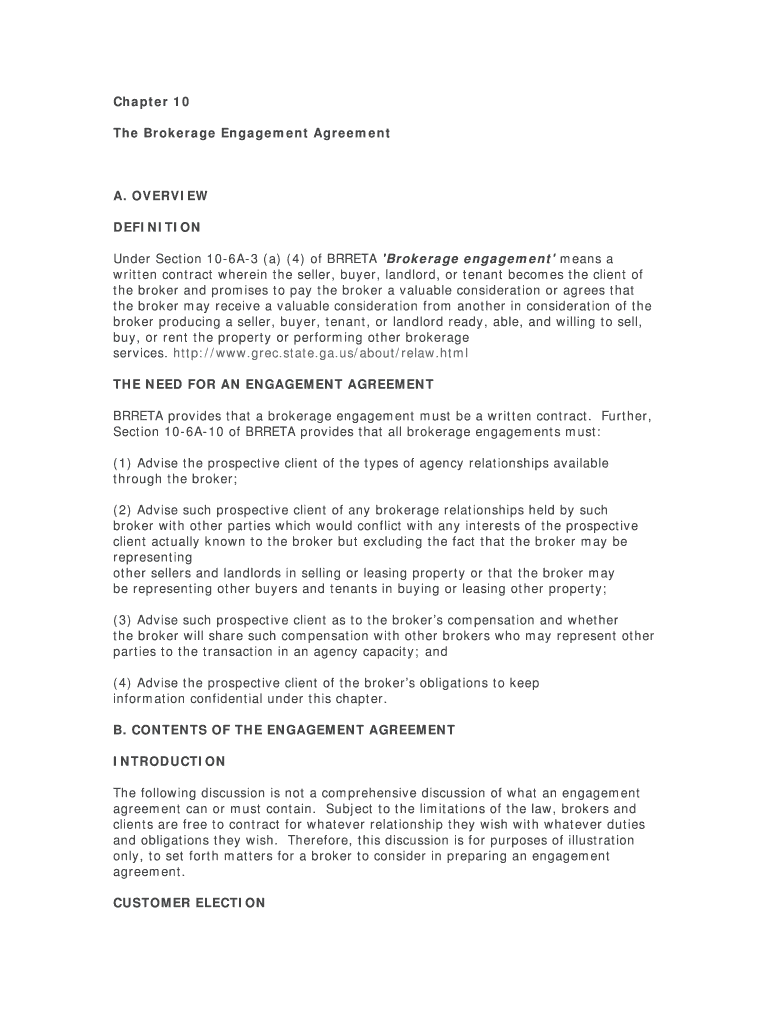 Chapter 10

The Brokerage Engagement Agreement

A. OVERVIEW

DEFINITION

Under Section 10-6A-3 (a) (4) of BRRETA 'Brokerage engagement' means a written contract wherein the seller, buyer, landlord, or tenant becomes the client of the broker and promises to pay the broker a valuable consideration or agrees that the broker may receive a valuable consideration from another in consideration of the broker producing a seller, buyer, tenant, or landlord ready, able, and willing to sell, buy, or rent the property or performing other brokerage services. http://www.grec.state.ga.us/about/relaw.html

THE NEED FOR AN ENGAGEMENT AGREEMENT

BRRETA provides that a brokerage engagement must be a written contract. Further, Section 10-6A-10 of BRRETA provides that all brokerage engagements must:

(1) Advise the prospective client of the types of agency relationships available through the broker;

(2) Advise such prospective client of any brokerage relationships held by such broker with other parties which would conflict with any interests of the prospective client actually known to the broker but excluding the fact that the broker may be representing
other sellers and landlords in selling or leasing property or that the broker may be representing other buyers and tenants in buying or leasing other property;

(3) Advise such prospective client as to the broker's compensation and whether the broker will share such compensation with other brokers who may represent other parties to the transaction in an agency capacity; and

(4) Advise the prospective client of the broker's obligations to keep information confidential under this chapter.

B. CONTENTS OF THE ENGAGEMENT AGREEMENT

INTRODUCTION

The following discussion is not a comprehensive discussion of what an engagement agreement can or must contain. Subject to the limitations of the law, brokers and clients are free to contract for whatever relationship they wish with whatever duties and obligations they wish. Therefore, this discussion is for purposes of illustration only, to set forth matters for a broker to consider in preparing an engagement agreement.

CUSTOMER ELECTION